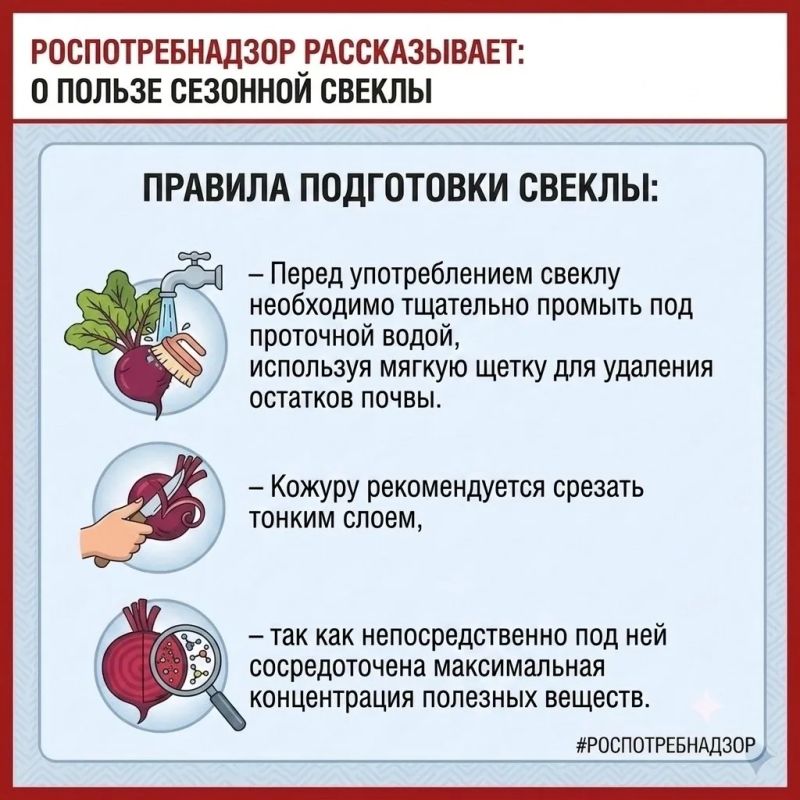 РОСПОТРЕБНАДЗОР РАССКАЗЫВАЕТ:
О ПОЛЬЗЕ СЕЗОННОЙ СВЕКЛЫ

ПРАВИЛА ПОДГОТОВКИ СВЕКЛЫ:

– Перед употреблением свеклу необходимо тщательно промыть под проточной водой,
используя мягкую щетку для удаления остатков почвы.

– Кожуру рекомендуется срезать тонким слоем,

– так как непосредственно под ней сосредоточена максимальная концентрация полезных веществ.

#РОСПОТРЕБНАДЗОР